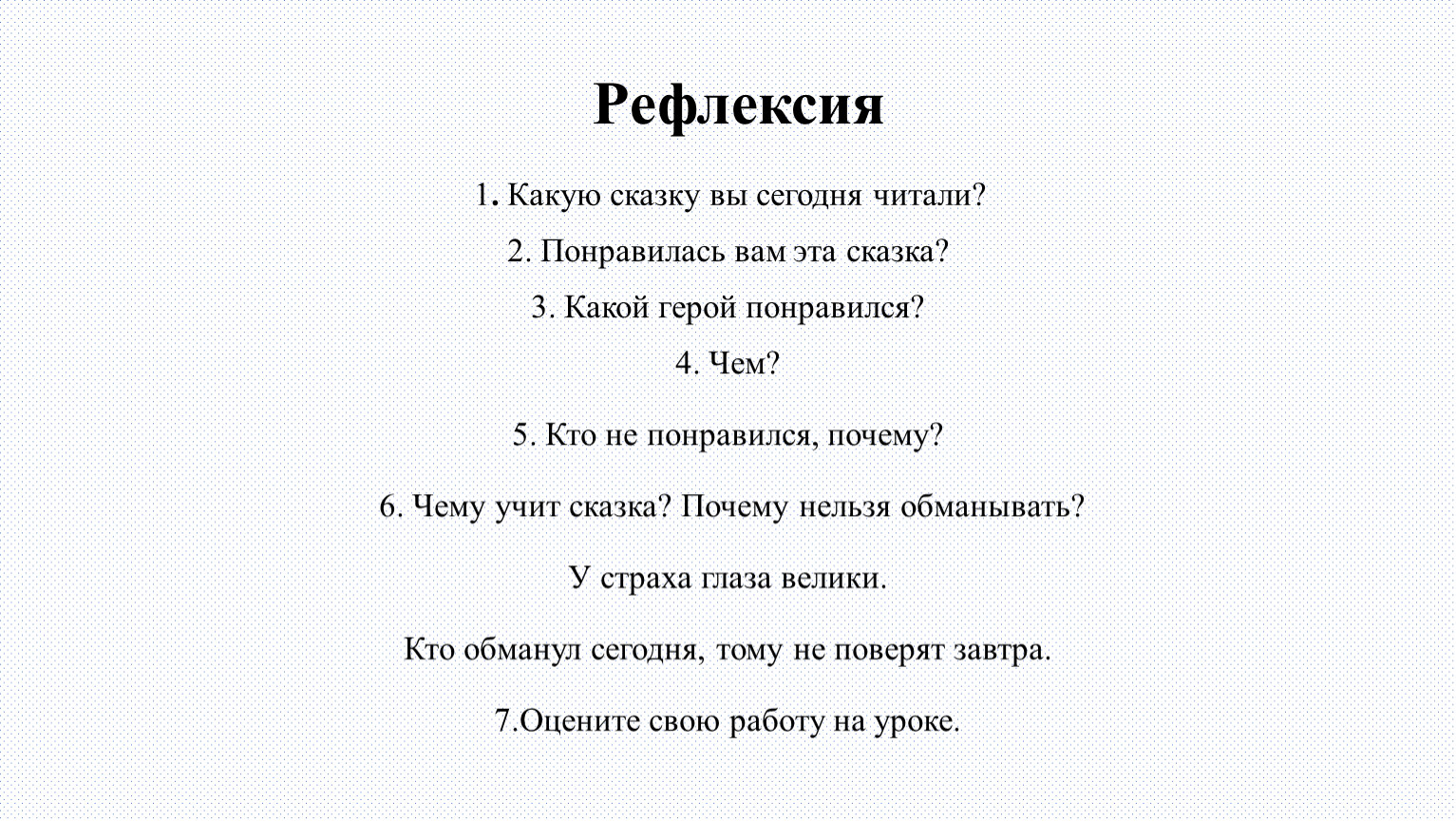 Рефлексия

1. Какую сказку вы сегодня читали?

2. Понравилась вам эта сказка?

3. Какой герой понравился?

4. Чем?

5. Кто не понравился, почему?

6. Чему учит сказка? Почему нельзя обманывать?

У страха глаза велики.

Кто обманул сегодня, тому не поверят завтра.

7.Оцените свою работу на уроке.